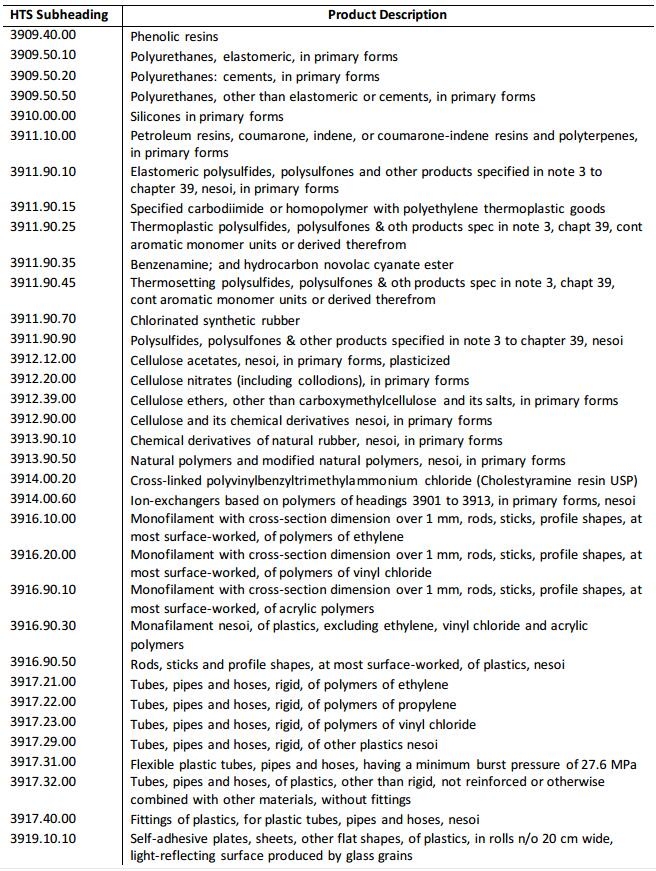 | HTS Subheading | Product Description |
|---|---|
| 3909.40.00 | Phenolic resins |
| 3909.50.10 | Polyurethanes, elastomeric, in primary forms |
| 3909.50.20 | Polyurethanes: cements, in primary forms |
| 3909.50.50 | Polyurethanes, other than elastomeric or cements, in primary forms |
| 3910.00.00 | Silicones in primary forms |
| 3911.10.00 | Petroleum resins, coumarone, indene, or coumarone-indene resins and polyterpenes, in primary forms |
| 3911.90.10 | Elastomeric polysulfides, polysulfones and other products specified in note 3 to chapter 39, nesoi, in primary forms |
| 3911.90.15 | Specified carbodiimide or homopolymer with polyethylene thermoplastic goods |
| 3911.90.25 | Thermoplastic polysulfides, polysulfones & oth products spec in note 3, chapt 39, cont aromatic monomer units or derived therefrom |
| 3911.90.35 | Benzenamine; and hydrocarbon novolac cyanate ester |
| 3911.90.45 | Thermosetting polysulfides, polysulfones & oth products spec in note 3, chapt 39, cont aromatic monomer units or derived therefrom |
| 3911.90.70 | Chlorinated synthetic rubber |
| 3911.90.90 | Polysulfides, polysulfones & other products specified in note 3 to chapter 39, nesoi |
| 3912.12.00 | Cellulose acetates, nesoi, in primary forms, plasticized |
| 3912.20.00 | Cellulose nitrates (including collodions), in primary forms |
| 3912.39.00 | Cellulose ethers, other than carboxymethylcellulose and its salts, in primary forms |
| 3912.90.00 | Cellulose and its chemical derivatives nesoi, in primary forms |
| 3913.90.10 | Chemical derivatives of natural rubber, nesoi, in primary forms |
| 3913.90.50 | Natural polymers and modified natural polymers, nesoi, in primary forms |
| 3914.00.20 | Cross-linked polyvinylbenzyltrimethylammonium chloride (Cholestyramine resin USP) |
| 3914.00.60 | Ion-exchangers based on polymers of headings 3901 to 3913, in primary forms, nesoi |
| 3916.10.00 | Monofilament with cross-section dimension over 1 mm, rods, sticks, profile shapes, at most surface-worked, of polymers of ethylene |
| 3916.20.00 | Monofilament with cross-section dimension over 1 mm, rods, sticks, profile shapes, at most surface-worked, of polymers of vinyl chloride |
| 3916.90.10 | Monofilament with cross-section dimension over 1 mm, rods, sticks, profile shapes, at most surface-worked, of acrylic polymers |
| 3916.90.30 | Monafilament nesoi, of plastics, excluding ethylene, vinyl chloride and acrylic polymers |
| 3916.90.50 | Rods, sticks and profile shapes, at most surface-worked, of plastics, nesoi |
| 3917.21.00 | Tubes, pipes and hoses, rigid, of polymers of ethylene |
| 3917.22.00 | Tubes, pipes and hoses, rigid, of polymers of propylene |
| 3917.23.00 | Tubes, pipes and hoses, rigid, of polymers of vinyl chloride |
| 3917.29.00 | Tubes, pipes and hoses, rigid, of other plastics nesoi |
| 3917.31.00 | Flexible plastic tubes, pipes and hoses, having a minimum burst pressure of 27.6 MPa |
| 3917.32.00 | Tubes, pipes and hoses, of plastics, other than rigid, not reinforced or otherwise combined with other materials, without fittings |
| 3917.40.00 | Fittings of plastics, for plastic tubes, pipes and hoses, nesoi |
| 3919.10.10 | Self-adhesive plates, sheets, other flat shapes, of plastics, in rolls n/o 20 cm wide, light-reflecting surface produced by glass grains |